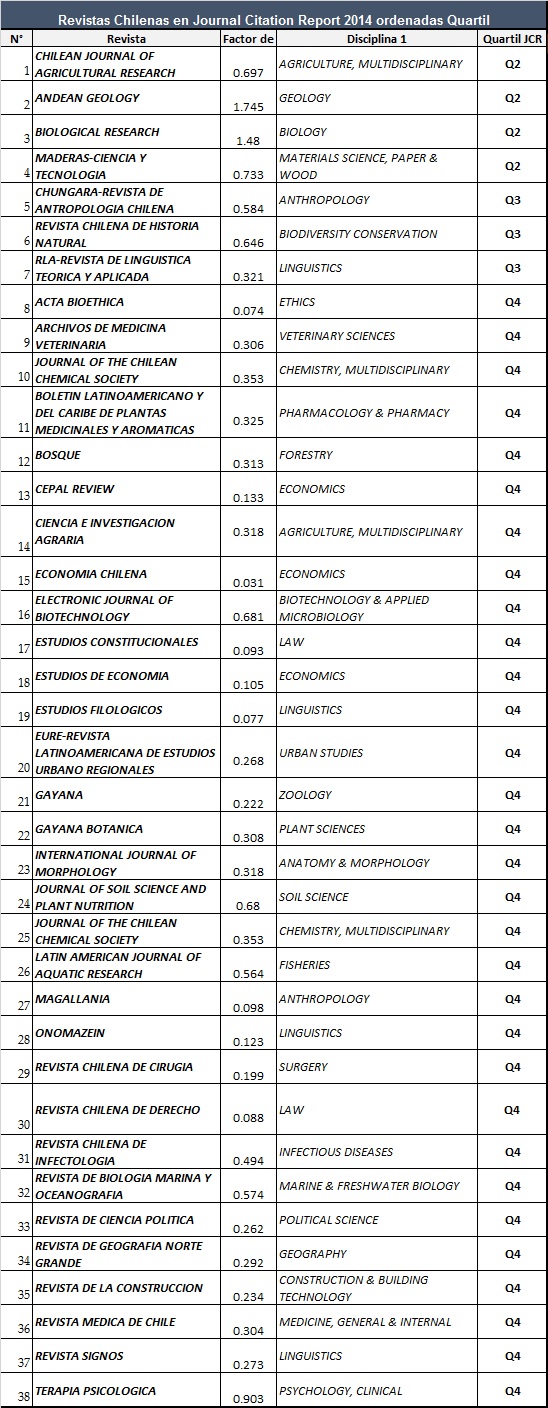 Revistas Chilenas en Journal Citation Report 2014 ordenadas Quartil

| N° | Revista | Factor de | Disciplina 1 | Quartil JCR |
|---|---|---|---|---|
| 1 | CHILEAN JOURNAL OF AGRICULTURAL RESEARCH | 0.697 | AGRICULTURE, MULTIDISCIPLINARY | Q2 |
| 2 | ANDEAN GEOLOGY | 1.745 | GEOLOGY | Q2 |
| 3 | BIOLOGICAL RESEARCH | 1.48 | BIOLOGY | Q2 |
| 4 | MADERAS-CIENCIA Y TECNOLOGIA | 0.733 | MATERIALS SCIENCE, PAPER & WOOD | Q2 |
| 5 | CHUNGARA-REVISTA DE ANTROPOLOGIA CHILENA | 0.584 | ANTHROPOLOGY | Q3 |
| 6 | REVISTA CHILENA DE HISTORIA NATURAL | 0.646 | BIODIVERSITY CONSERVATION | Q3 |
| 7 | RLA-REVISTA DE LINGUISTICA TEORICA Y APLICADA | 0.321 | LINGUISTICS | Q3 |
| 8 | ACTA BIOETHICA | 0.074 | ETHICS | Q4 |
| 9 | ARCHIVOS DE MEDICINA VETERINARIA | 0.306 | VETERINARY SCIENCES | Q4 |
| 10 | JOURNAL OF THE CHILEAN CHEMICAL SOCIETY | 0.353 | CHEMISTRY, MULTIDISCIPLINARY | Q4 |
| 11 | BOLETIN LATINOAMERICANO Y DEL CARIBE DE PLANTAS MEDICINALES Y AROMATICAS | 0.325 | PHARMACOLOGY & PHARMACY | Q4 |
| 12 | BOSQUE | 0.313 | FORESTRY | Q4 |
| 13 | CEPAL REVIEW | 0.133 | ECONOMICS | Q4 |
| 14 | CIENCIA E INVESTIGACION AGRARIA | 0.318 | AGRICULTURE, MULTIDISCIPLINARY | Q4 |
| 15 | ECONOMIA CHILENA | 0.031 | ECONOMICS | Q4 |
| 16 | ELECTRONIC JOURNAL OF BIOTECHNOLOGY | 0.681 | BIOTECHNOLOGY & APPLIED MICROBIOLOGY | Q4 |
| 17 | ESTUDIOS CONSTITUCIONALES | 0.093 | LAW | Q4 |
| 18 | ESTUDIOS DE ECONOMIA | 0.105 | ECONOMICS | Q4 |
| 19 | ESTUDIOS FILOLOGICOS | 0.077 | LINGUISTICS | Q4 |
| 20 | EURE-REVISTA LATINOAMERICANA DE ESTUDIOS URBANO REGIONALES | 0.268 | URBAN STUDIES | Q4 |
| 21 | GAYANA | 0.222 | ZOOLOGY | Q4 |
| 22 | GAYANA BOTANICA | 0.308 | PLANT SCIENCES | Q4 |
| 23 | INTERNATIONAL JOURNAL OF MORPHOLOGY | 0.318 | ANATOMY & MORPHOLOGY | Q4 |
| 24 | JOURNAL OF SOIL SCIENCE AND PLANT NUTRITION | 0.68 | SOIL SCIENCE | Q4 |
| 25 | JOURNAL OF THE CHILEAN CHEMICAL SOCIETY | 0.353 | CHEMISTRY, MULTIDISCIPLINARY | Q4 |
| 26 | LATIN AMERICAN JOURNAL OF AQUATIC RESEARCH | 0.564 | FISHERIES | Q4 |
| 27 | MAGALLANIA | 0.098 | ANTHROPOLOGY | Q4 |
| 28 | ONOMAZEIN | 0.123 | LINGUISTICS | Q4 |
| 29 | REVISTA CHILENA DE CIRUGIA | 0.199 | SURGERY | Q4 |
| 30 | REVISTA CHILENA DE DERECHO | 0.088 | LAW | Q4 |
| 31 | REVISTA CHILENA DE INFECTOLOGIA | 0.494 | INFECTIOUS DISEASES | Q4 |
| 32 | REVISTA DE BIOLOGIA MARINA Y OCEANOGRAFIA | 0.574 | MARINE & FRESHWATER BIOLOGY | Q4 |
| 33 | REVISTA DE CIENCIA POLITICA | 0.262 | POLITICAL SCIENCE | Q4 |
| 34 | REVISTA DE GEOGRAFIA NORTE GRANDE | 0.292 | GEOGRAPHY | Q4 |
| 35 | REVISTA DE LA CONSTRUCCION | 0.234 | CONSTRUCTION & BUILDING TECHNOLOGY | Q4 |
| 36 | REVISTA MEDICA DE CHILE | 0.304 | MEDICINE, GENERAL & INTERNAL | Q4 |
| 37 | REVISTA SIGNOS | 0.273 | LINGUISTICS | Q4 |
| 38 | TERAPIA PSICOLOGICA | 0.903 | PSYCHOLOGY, CLINICAL | Q4 |